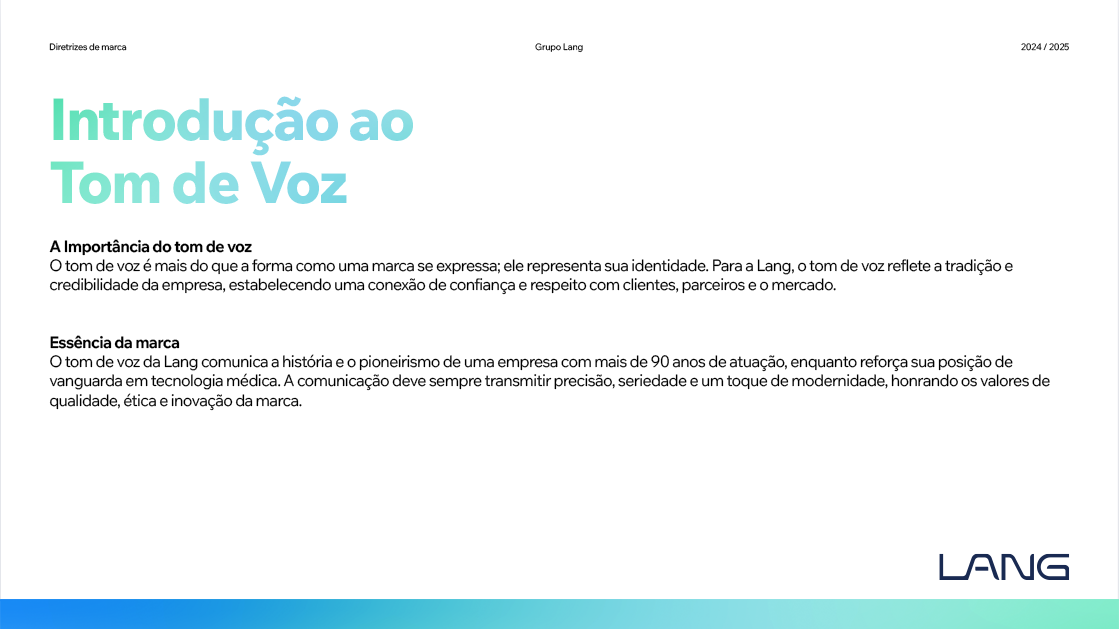 Diretrizes de marca

Grupo Lang

2024 / 2025

Introdução ao Tom de Voz

A Importância do tom de voz
O tom de voz é mais do que a forma como uma marca se expressa; ele representa sua identidade. Para a Lang, o tom de voz reflete a tradição e credibilidade da empresa, estabelecendo uma conexão de confiança e respeito com clientes, parceiros e o mercado.

Essência da marca
O tom de voz da Lang comunica a história e o pioneirismo de uma empresa com mais de 90 anos de atuação, enquanto reforça sua posição de vanguarda em tecnologia médica. A comunicação deve sempre transmitir precisão, seriedade e um toque de modernidade, honrando os valores de qualidade, ética e inovação da marca.

LANG